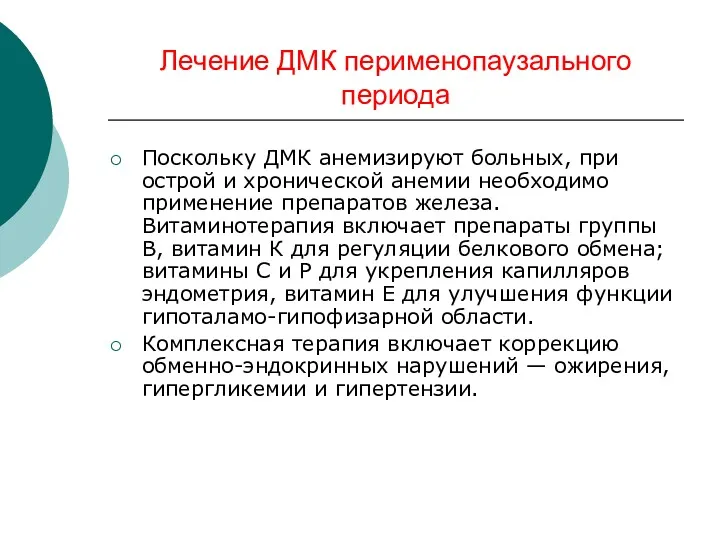 Лечение ДМК перименопаузального периода

○ Поскольку ДМК анемизируют больных, при острой и хронической анемии необходимо применение препаратов железа. Витаминотерапия включает препараты группы В, витамин К для регуляции белкового обмена; витамины С и Р для укрепления капилляров эндометрия, витамин Е для улучшения функции гипоталамо-гипофизарной области.

○ Комплексная терапия включает коррекцию обменно-эндокринных нарушений — ожирения, гипергликемии и гипертензии.